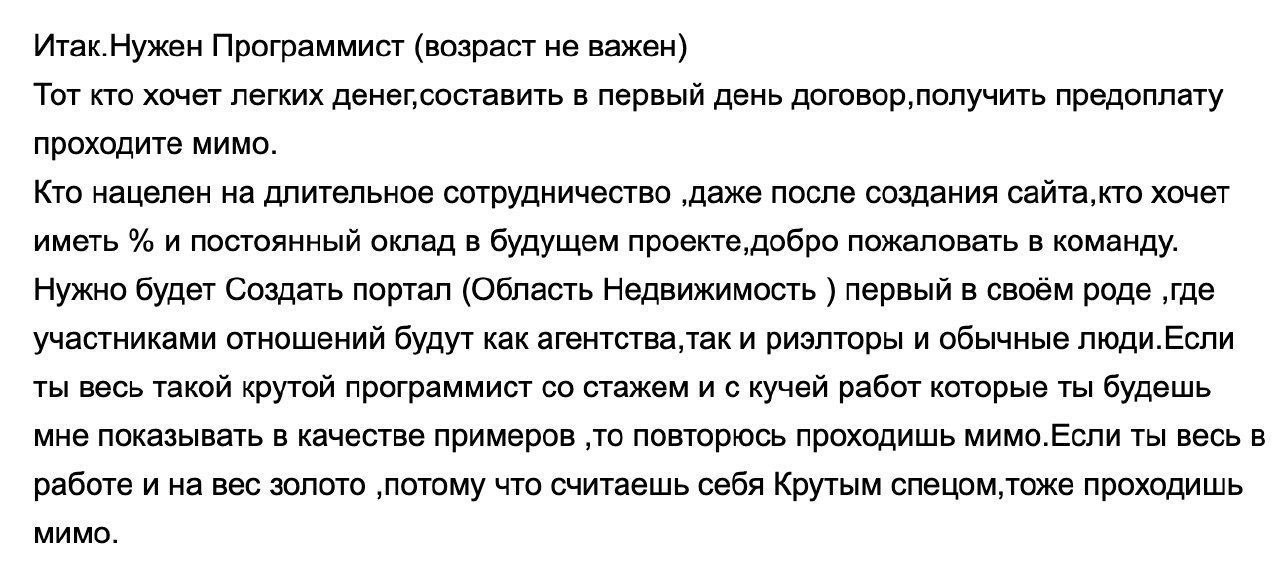 Итак.Нужен Программист (возраст не важен)
Тот кто хочет легких денег,составить в первый день договор,получить предоплату проходите мимо.
Кто нацелен на длительное сотрудничество ,даже после создания сайта,кто хочет иметь % и постоянный оклад в будущем проекте,добро пожаловать в команду.
Нужно будет Создать портал (Область Недвижимость ) первый в своём роде ,где участниками отношений будут как агентства,так и риэлторы и обычные люди.Если ты весь такой крутой программист со стажем и с кучей работ которые ты будешь мне показывать в качестве примеров ,то повторюсь проходишь мимо.Если ты весь в работе и на вес золото ,потому что считаешь себя Крутым спецом,тоже проходишь мимо.